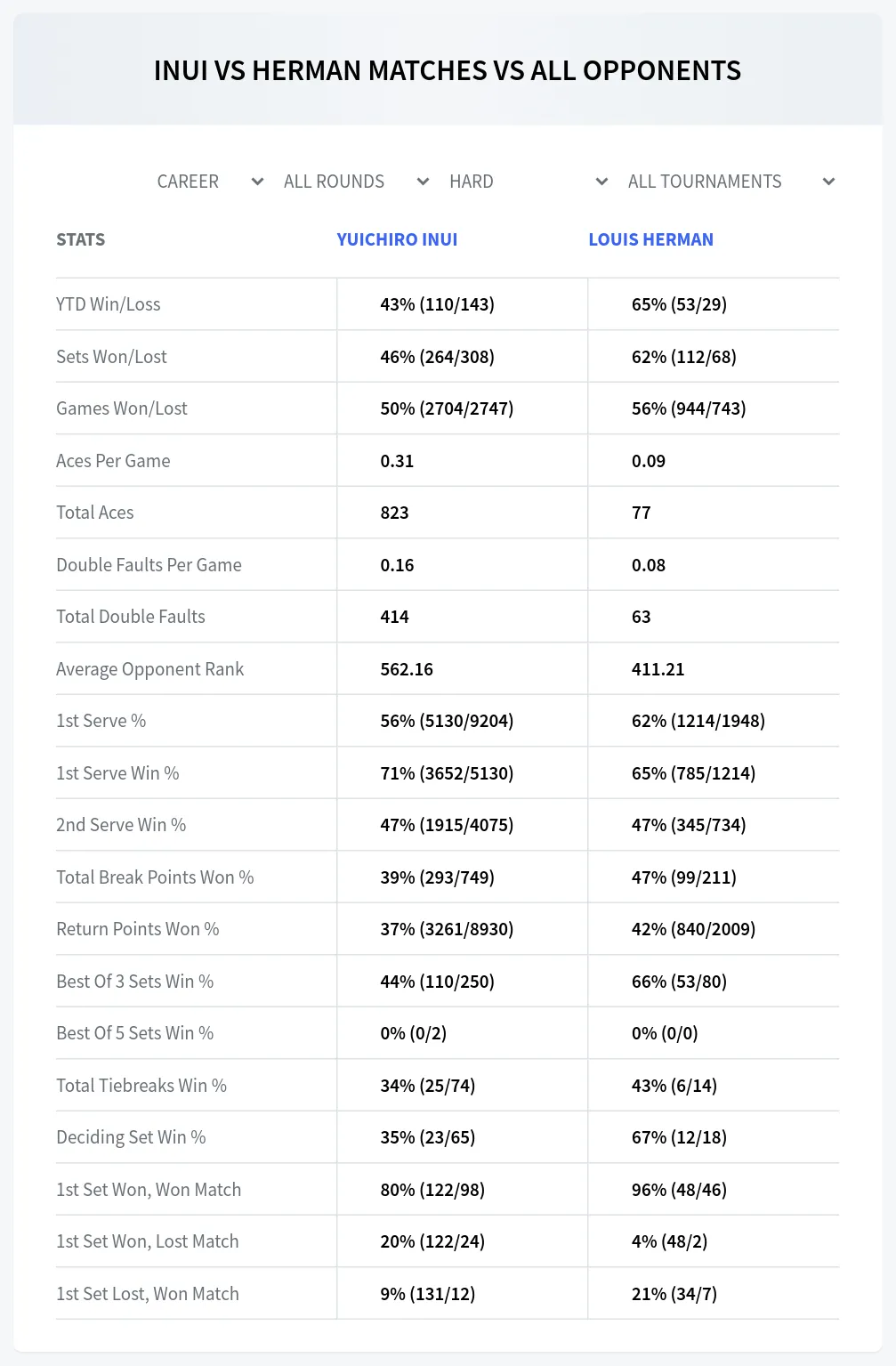 INUI VS HERMAN MATCHES VS ALL OPPONENTS

CAREER ALL ROUNDS HARD ALL TOURNAMENTS

| STATS | YUICHIRO INUI | LOUIS HERMAN |
|---|---|---|
| YTD Win/Loss | 43% (110/143) | 65% (53/29) |
| Sets Won/Lost | 46% (264/308) | 62% (112/68) |
| Games Won/Lost | 50% (2704/2747) | 56% (944/743) |
| Aces Per Game | 0.31 | 0.09 |
| Total Aces | 823 | 77 |
| Double Faults Per Game | 0.16 | 0.08 |
| Total Double Faults | 414 | 63 |
| Average Opponent Rank | 562.16 | 411.21 |
| 1st Serve % | 56% (5130/9204) | 62% (1214/1948) |
| 1st Serve Win % | 71% (3652/5130) | 65% (785/1214) |
| 2nd Serve Win % | 47% (1915/4075) | 47% (345/734) |
| Total Break Points Won % | 39% (293/749) | 47% (99/211) |
| Return Points Won % | 37% (3261/8930) | 42% (840/2009) |
| Best Of 3 Sets Win % | 44% (110/250) | 66% (53/80) |
| Best Of 5 Sets Win % | 0% (0/2) | 0% (0/0) |
| Total Tiebreaks Win % | 34% (25/74) | 43% (6/14) |
| Deciding Set Win % | 35% (23/65) | 67% (12/18) |
| 1st Set Won, Won Match | 80% (122/98) | 96% (48/46) |
| 1st Set Won, Lost Match | 20% (122/24) | 4% (48/2) |
| 1st Set Lost, Won Match | 9% (131/12) | 21% (34/7) |